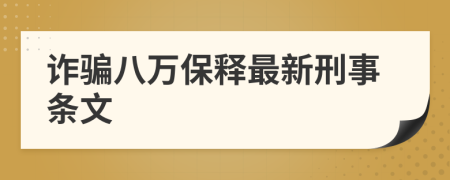 诈骗八万保释最新刑事条文